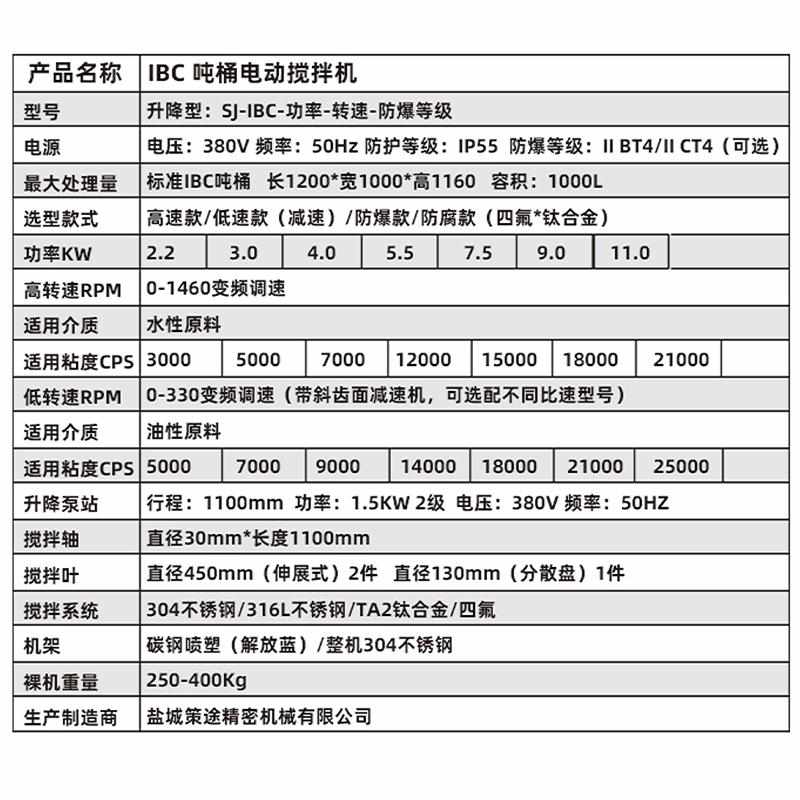 | 产品名称 | IBC 吨桶电动搅拌机 | | | | | | | |
|---|---|---|---|---|---|---|---|---|
| 型号 | 升降型：SJ-IBC-功率-转速-防爆等级 | | | | | | | |
| 电源 | 电压：380V 频率：50Hz 防护等级：IP55 防爆等级：II BT4/II CT4（可选） | | | | | | | |
| 最大处理量 | 标准IBC吨桶 长1200*宽1000*高1160 容积：1000L | | | | | | | |
| 选型款式 | 高速款/低速款（减速）/防爆款/防腐款（四氟*钛合金） | | | | | | | |
| 功率KW | 2.2 | 3.0 | 4.0 | 5.5 | 7.5 | 9.0 | 11.0 | |
| 高转速RPM | 0-1460变频调速 | | | | | | | |
| 适用介质 | 水性原料 | | | | | | | |
| 适用粘度CPS | 3000 | 5000 | 7000 | 12000 | 15000 | 18000 | 21000 | |
| 低转速RPM | 0-330变频调速（带斜齿面减速机，可选配不同比速型号） | | | | | | | |
| 适用介质 | 油性原料 | | | | | | | |
| 适用粘度CPS | 5000 | 7000 | 9000 | 14000 | 18000 | 21000 | 25000 | |
| 升降泵站 | 行程：1100mm 功率：1.5KW 2级 电压：380V 频率：50HZ | | | | | | | |
| 搅拌轴 | 直径30mm*长度1100mm | | | | | | | |
| 搅拌叶 | 直径450mm（伸展式）2件 直径130mm（分散盘）1件 | | | | | | | |
| 搅拌系统 | 304不锈钢/316L不锈钢/TA2钛合金/四氟 | | | | | | | |
| 机架 | 碳钢喷塑（解放蓝）/整机304不锈钢 | | | | | | | |
| 裸机重量 | 250-400Kg | | | | | | | |
| 生产制造商 | 盐城策途精密机械有限公司 | | | | | | | |